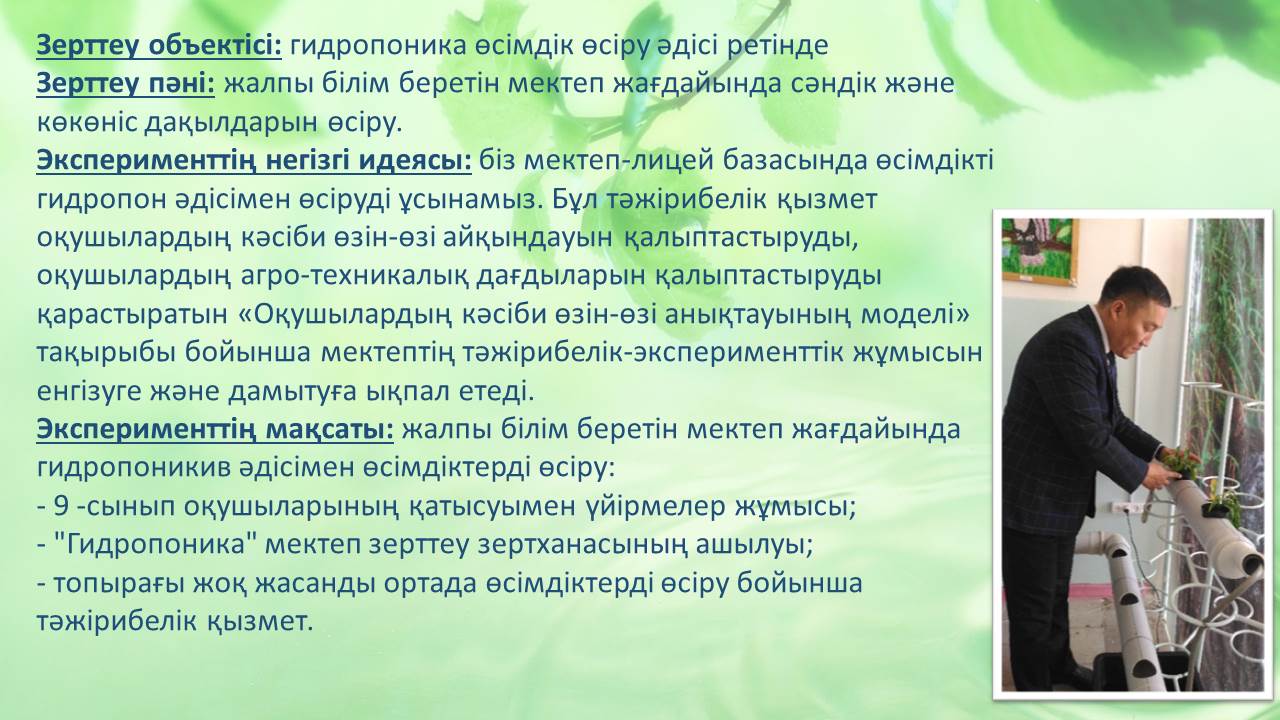 Зерттеу объектісі: гидропоника өсімдік өсіру әдісі ретінде
Зерттеу пәні: жалпы білім беретін мектеп жағдайында сәндік және көкөніс дақылдарын өсіру.
Эксперименттің негізгі идеясы: біз мектеп-лицей базасында өсімдікті гидропон әдісімен өсіруді ұсынамыз. Бұл тәжірибелік қызмет оқушылардың кәсіби өзін-өзі айқындауын қалыптастыруды, оқушылардың агро-техникалық дағдыларын қалыптастыруды қарастыратын «Оқушылардың кәсіби өзін-өзі анықтауының моделі» тақырыбы бойынша мектептің тәжірибелік-эксперименттік жұмысын енгізуге және дамытуға ықпал етеді.
Эксперименттің мақсаты: жалпы білім беретін мектеп жағдайында гидропоникив әдісімен өсімдіктерді өсіру:
- 9 -сынып оқушыларының қатысуымен үйірмелер жұмысы;
- "Гидропоника" мектеп зерттеу зертханасының ашылуы;
- топырағы жоқ жасанды ортада өсімдіктерді өсіру бойынша тәжірибелік қызмет.